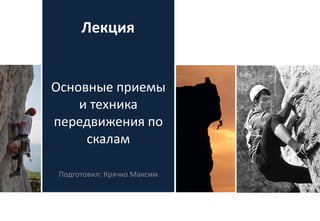 Лекция

Основные приемы и техника передвижения по скалам

Подготовил: Крячко Максим